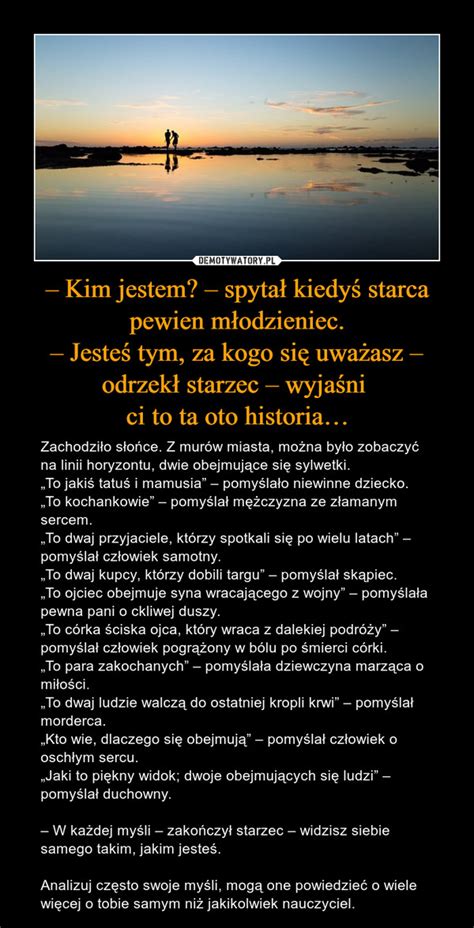 DEMOTYWATORY.PL

– Kim jestem? – spytał kiedyś starca pewien młodzieniec.
– Jesteś tym, za kogo się uważasz – odrzekł starzec – wyjaśni ci to ta oto historia…

Zachodziło słońce. Z murów miasta, można było zobaczyć na linii horyzontu, dwie obejmujące się sylwetki.
„To jakiś tatuś i mamusia" – pomyślało niewinne dziecko.
„To kochankowie" – pomyślał mężczyzna ze złamanym sercem.
„To dwaj przyjaciele, którzy spotkali się po wielu latach" – pomyślał człowiek samotny.
„To dwaj kupcy, którzy dobili targu" – pomyślał skąpiec.
„To ojciec obejmuje syna wracającego z wojny" – pomyślała pewna pani o ckliwej duszy.
„To córka ściska ojca, który wraca z dalekiej podróży" – pomyślał człowiek pogrążony w bólu po śmierci córki.
„To para zakochanych" – pomyślała dziewczyna marząca o miłości.
„To dwaj ludzie walczą do ostatniej kropli krwi" – pomyślał morderca.
„Kto wie, dlaczego się obejmują" – pomyślał człowiek o oschłym sercu.
„Jaki to piękny widok; dwoje obejmujących się ludzi" – pomyślał duchowny.

– W każdej myśli – zakończył starzec – widzisz siebie samego takim, jakim jesteś.

Analizuj często swoje myśli, mogą one powiedzieć o wiele więcej o tobie samym niż jakikolwiek nauczyciel.